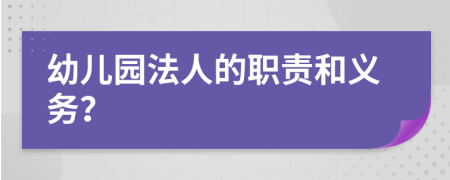 幼儿园法人的职责和义务?